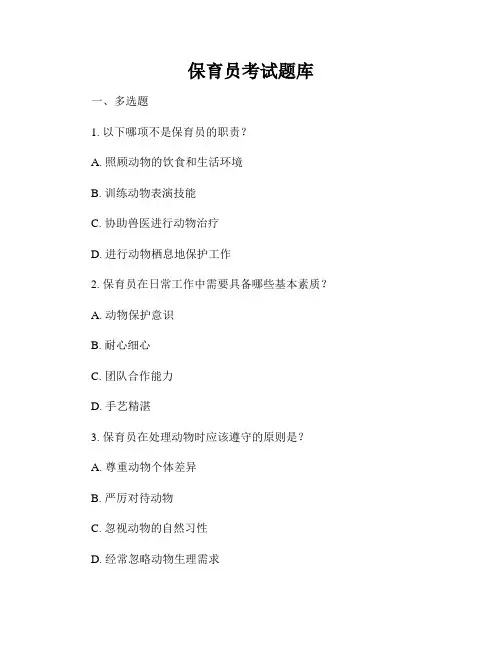 保育员考试题库

一、多选题

1. 以下哪项不是保育员的职责？

A. 照顾动物的饮食和生活环境

B. 训练动物表演技能

C. 协助兽医进行动物治疗

D. 进行动物栖息地保护工作

2. 保育员在日常工作中需要具备哪些基本素质？

A. 动物保护意识

B. 耐心细心

C. 团队合作能力

D. 手艺精湛

3. 保育员在处理动物时应该遵守的原则是？

A. 尊重动物个体差异

B. 严厉对待动物

C. 忽视动物的自然习性

D. 经常忽略动物生理需求